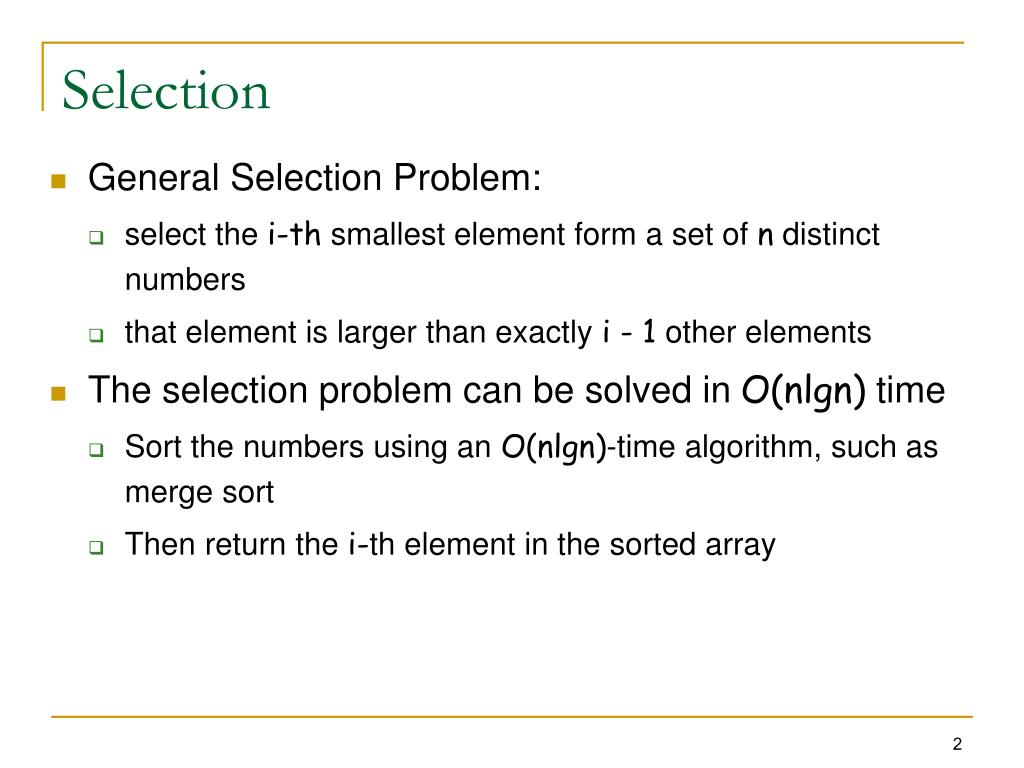 Selection

General Selection Problem:

select the i-th smallest element form a set of n distinct numbers

that element is larger than exactly i - 1 other elements

The selection problem can be solved in $O(n\lg n)$ time

Sort the numbers using an $O(n\lg n)$-time algorithm, such as merge sort

Then return the i-th element in the sorted array

2